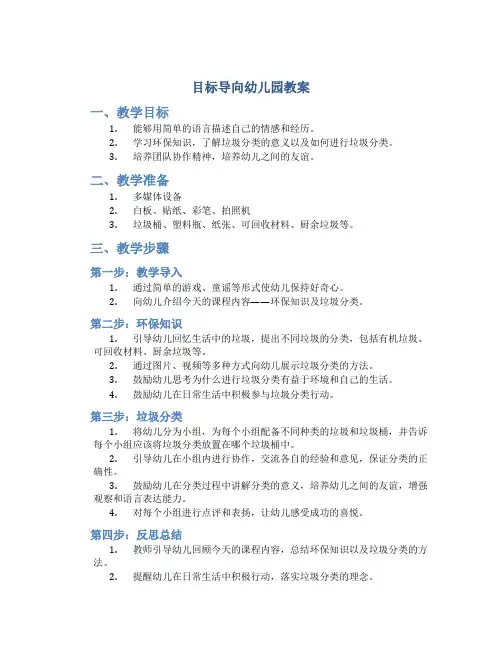 目标导向幼儿园教案

一、教学目标

1. 能够用简单的语言描述自己的情感和经历。
2. 学习环保知识，了解垃圾分类的意义以及如何进行垃圾分类。
3. 培养团队协作精神，培养幼儿之间的友谊。

二、教学准备

1. 多媒体设备
2. 白板、贴纸、彩笔、拍照机
3. 垃圾桶、塑料瓶、纸张、可回收材料、厨余垃圾等。

三、教学步骤

第一步：教学导入

1. 通过简单的游戏、童谣等形式使幼儿保持好奇心。
2. 向幼儿介绍今天的课程内容——环保知识及垃圾分类。

第二步：环保知识

1. 引导幼儿回忆生活中的垃圾，提出不同垃圾的分类，包括有机垃圾、可回收材料、厨余垃圾等。
2. 通过图片、视频等多种方式向幼儿展示垃圾分类的方法。
3. 鼓励幼儿思考为什么进行垃圾分类有益于环境和自己的生活。
4. 鼓励幼儿在日常生活中积极参与垃圾分类行动。

第三步：垃圾分类

1. 将幼儿分为小组，为每个小组配备不同种类的垃圾和垃圾桶，并告诉每个小组应该将垃圾分类放置在哪个垃圾桶中。
2. 引导幼儿在小组内进行协作，交流各自的经验和意见，保证分类的正确性。
3. 鼓励幼儿在分类过程中讲解分类的意义，培养幼儿之间的友谊，增强观察和语言表达能力。
4. 对每个小组进行点评和表扬，让幼儿感受成功的喜悦。

第四步：反思总结

1. 教师引导幼儿回顾今天的课程内容，总结环保知识以及垃圾分类的方法。
2. 提醒幼儿在日常生活中积极行动，落实垃圾分类的理念。